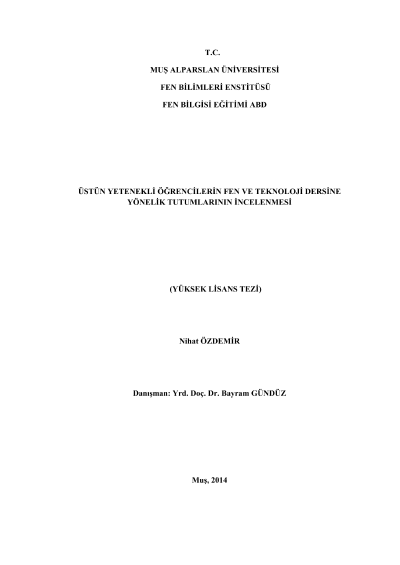 T.C.

MUŞ ALPARSLAN ÜNİVERSİTESİ

FEN BİLİMLERİ ENSTİTÜSÜ

FEN BİLGİSİ EĞİTİMİ ABD

ÜSTÜN YETENEKLİ ÖĞRENCİLERİN FEN VE TEKNOLOJİ DERSİNE YÖNELİK TUTUMLARININ İNCELENMESİ

(YÜKSEK LİSANS TEZİ)

Nihat ÖZDEMİR

Danışman: Yrd. Doç. Dr. Bayram GÜNDÜZ

Muş, 2014